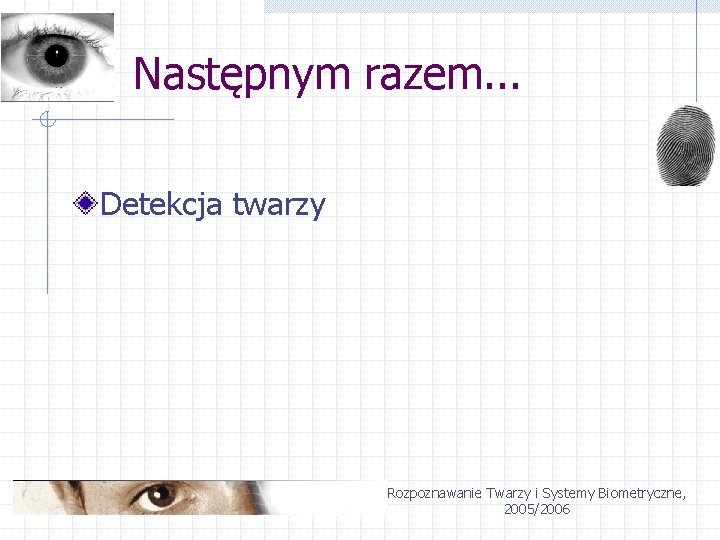 Następnym razem...

Detekcja twarzy

Rozpoznawanie Twarzy i Systemy Biometryczne, 2005/2006